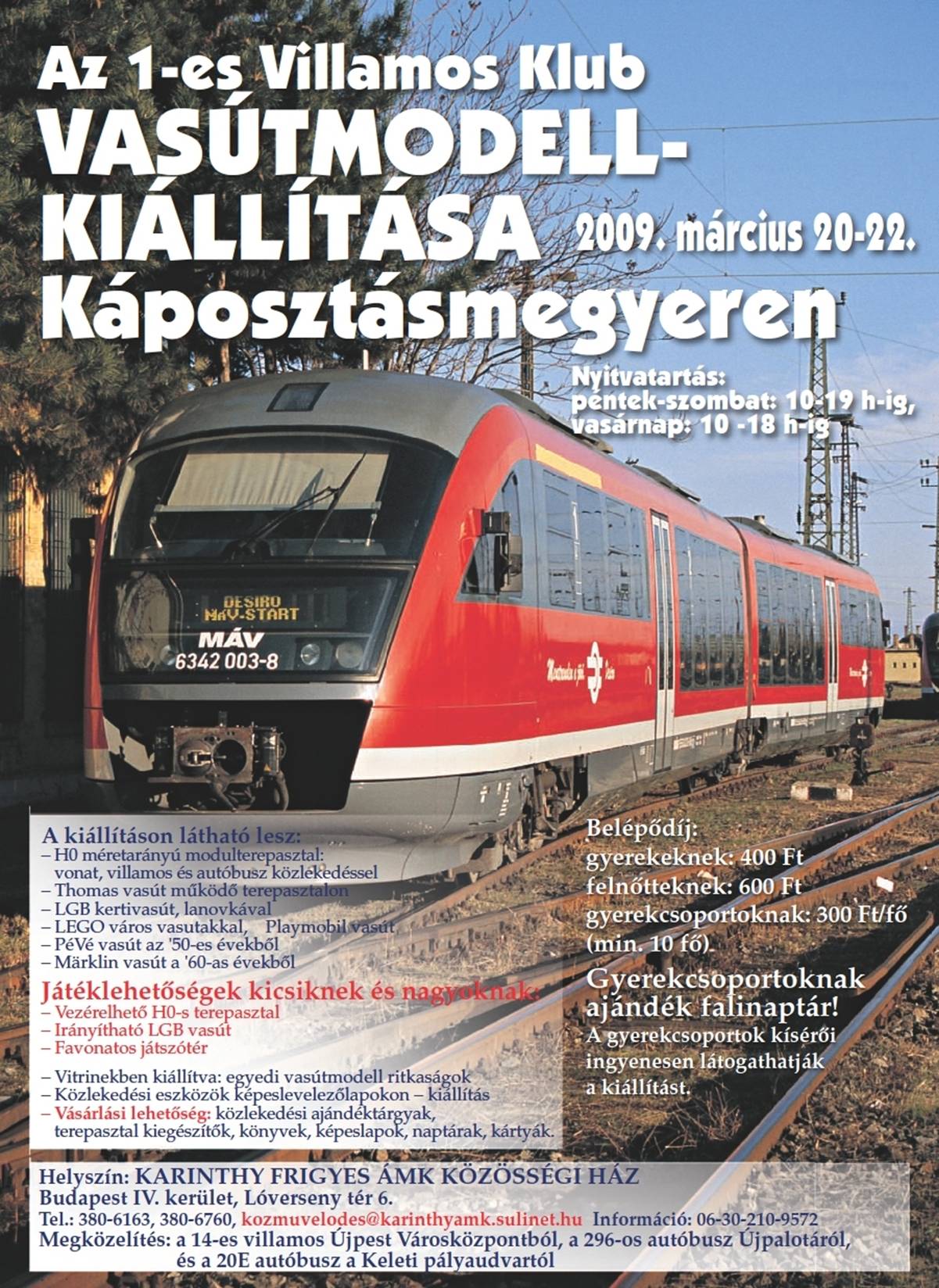 Az 1-es Villamos Klub
VASÚTMODELL-KIÁLLÍTÁSA
2009. március 20-22.
Káposztásmegyeren

Nyitvatartás:
péntek-szombat: 10-19 h-ig,
vasárnap: 10 -18 h-ig

DESIRO
MÁV-START
MÁV
6342 003-8

A kiállításon látható lesz:
– H0 méretarányú modulterepasztal: vonat, villamos és autóbusz közlekedéssel
– Thomas vasút működő terepasztalon
– LGB kertivasút, lanovkával
– LEGO város vasutakkal, Playmobil vasút
– PéVé vasút az '50-es évekből
– Märklin vasút a '60-as évekből

Játéklehetőségek kicsiknek és nagyoknak:
– Vezérelhető H0-s terepasztal
– Irányítható LGB vasút
– Favonatos játszótér

– Vitrinekben kiállítva: egyedi vasútmodell ritkaságok
– Közlekedési eszközök képeslevelezőlapokon – kiállítás
– Vásárlási lehetőség: közlekedési ajándéktárgyak, terepasztal kiegészítők, könyvek, képeslapok, naptárak, kártyák.

Belépődíj:
gyerekeknek: 400 Ft
felnőtteknek: 600 Ft
gyerekcsoportoknak: 300 Ft/fő (min. 10 fő).

Gyerekcsoportoknak ajándék falinaptár!
A gyerekcsoportok kísérői ingyenesen látogathatják a kiállítást.

Helyszín: KARINTHY FRIGYES ÁMK KÖZÖSSÉGI HÁZ
Budapest IV. kerület, Lóverseny tér 6.
Tel.: 380-6163, 380-6760, kozmuvelodes@karinthyamk.sulinet.hu Információ: 06-30-210-9572
Megközelítés: a 14-es villamos Újpest Városközpontból, a 296-os autóbusz Újpalotáról, és a 20E autóbusz a Keleti pályaudvartól